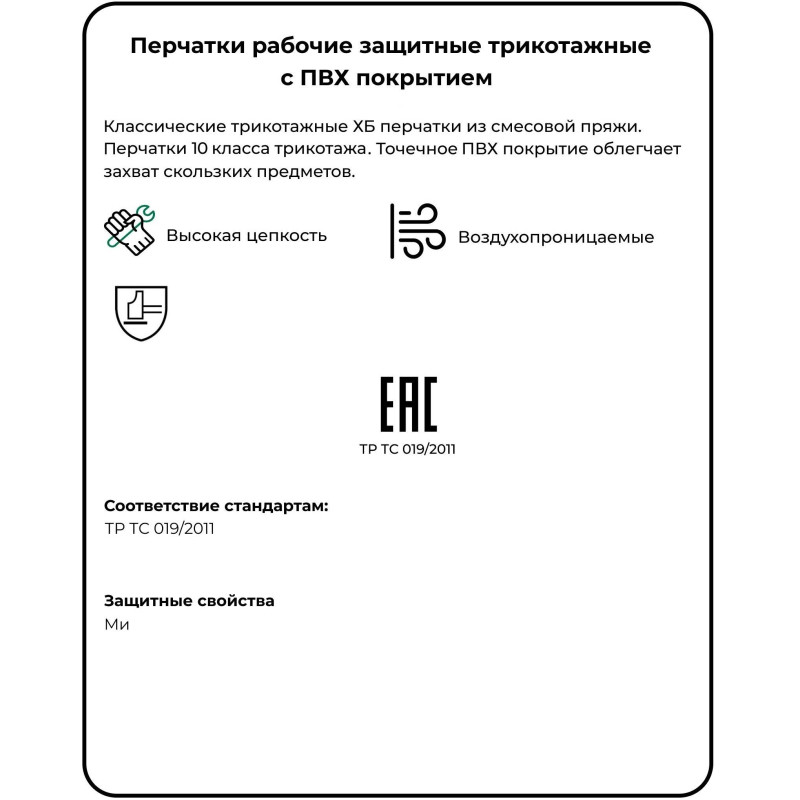 Перчатки рабочие защитные трикотажные с ПВХ покрытием

Классические трикотажные ХБ перчатки из смесовой пряжи. Перчатки 10 класса трикотажа. Точечное ПВХ покрытие облегчает захват скользких предметов.

Высокая цепкость

Воздухопроницаемые

EAC

ТР ТС 019/2011

Соответствие стандартам:
ТР ТС 019/2011

Защитные свойства
Ми